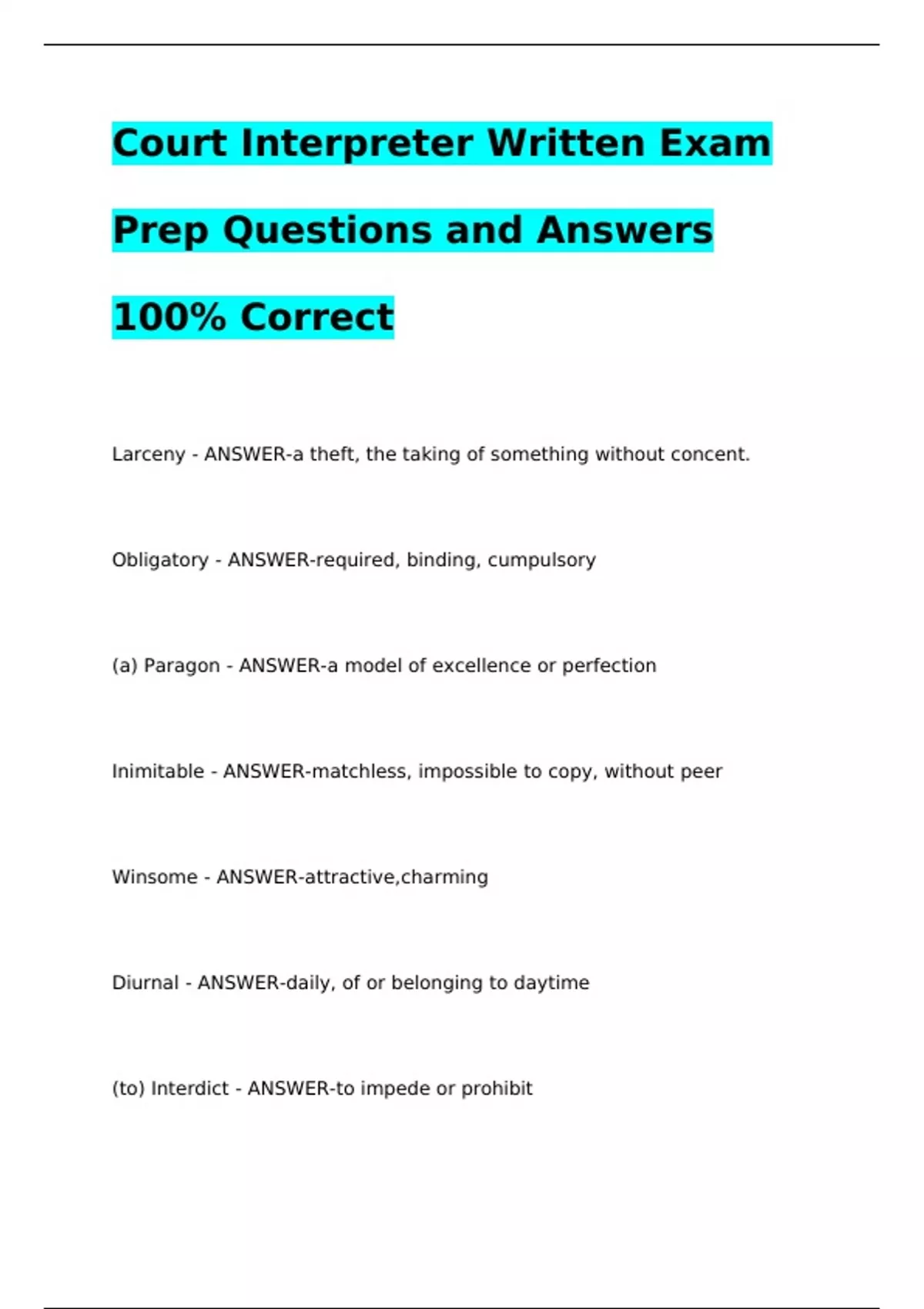 Court Interpreter Written Exam Prep Questions and Answers 100% Correct

Larceny - ANSWER-a theft, the taking of something without concent.

Obligatory - ANSWER-required, binding, cumpulsory

(a) Paragon - ANSWER-a model of excellence or perfection

Inimitable - ANSWER-matchless, impossible to copy, without peer

Winsome - ANSWER-attractive,charming

Diurnal - ANSWER-daily, of or belonging to daytime

(to) Interdict - ANSWER-to impede or prohibit